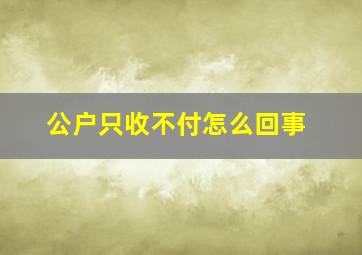 公户只收不付怎么回事